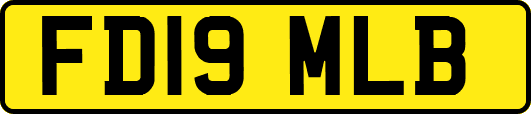 FD19 MLB